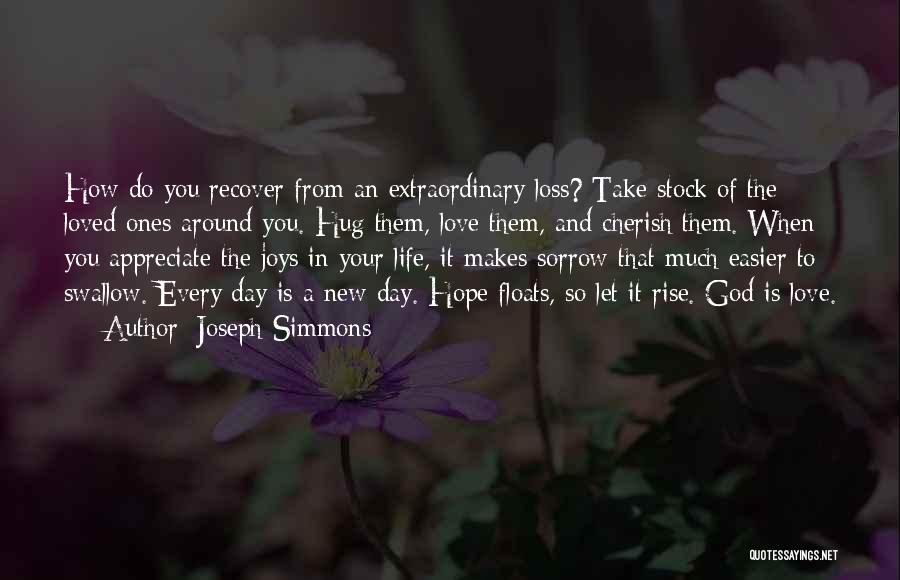 How do you recover from an extraordinary loss? Take stock of the loved ones around you. Hug them, love them, and cherish them. When you appreciate the joys in your life, it makes sorrow that much easier to swallow. Every day is a new day. Hope floats, so let it rise. God is love.

— Author: Joseph Simmons

QUOTESSAYINGS.NET